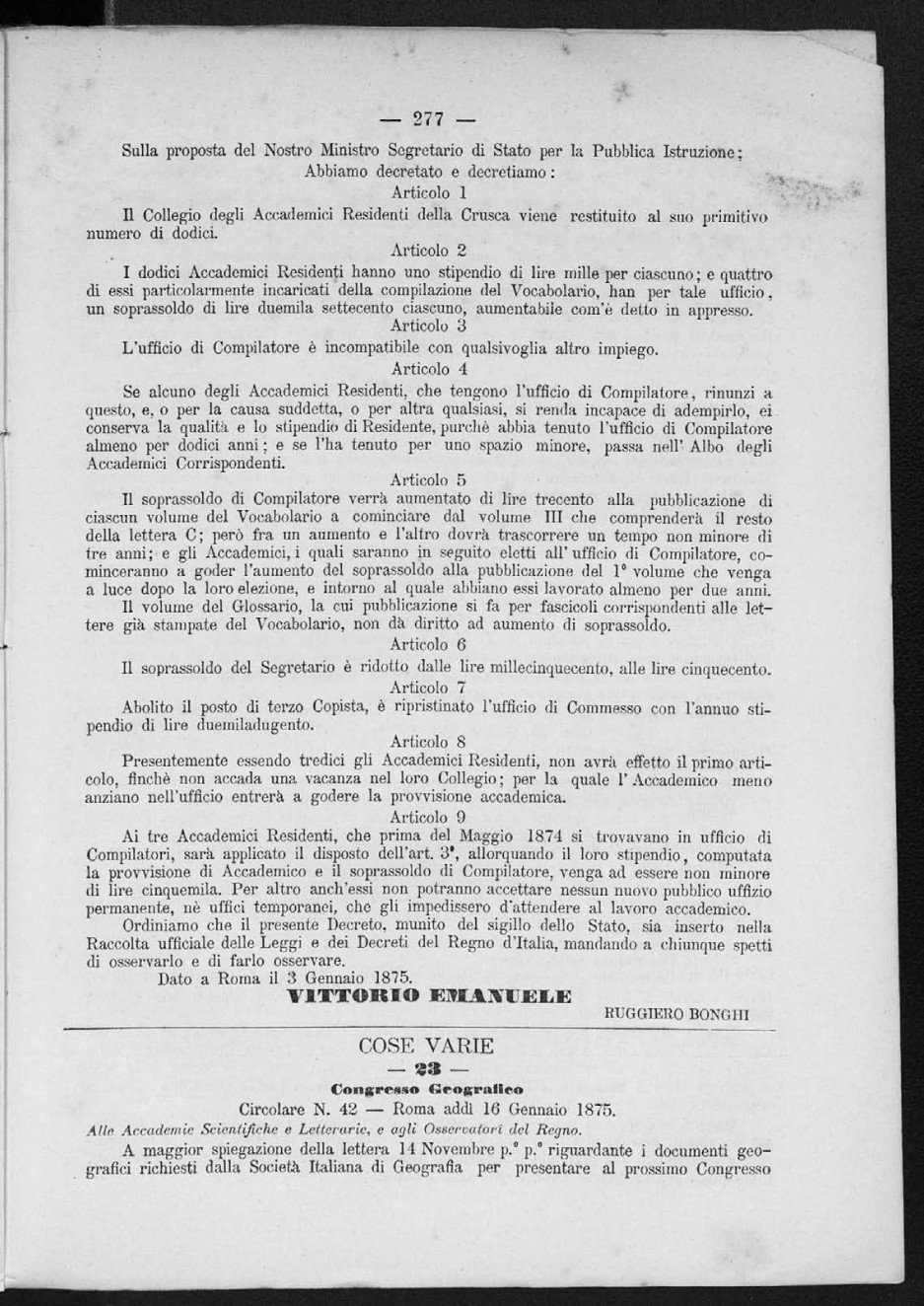 — 277 —

Sulla proposta del Nostro Ministro Segretario di Stato per la Pubblica Istruzione;

Abbiamo decretato e decretiamo:

Articolo 1

Il Collegio degli Accademici Residenti della Crusca viene restituito al suo primitivo numero di dodici.

Articolo 2

I dodici Accademici Residenti hanno uno stipendio di lire mille per ciascuno; e quattro di essi particolarmente incaricati della compilazione del Vocabolario, han per tale ufficio, un soprassoldo di lire duemila settecento ciascuno, aumentabile com'è detto in appresso.

Articolo 3

L'ufficio di Compilatore è incompatibile con qualsivoglia altro impiego.

Articolo 4

Se alcuno degli Accademici Residenti, che tengono l'ufficio di Compilatore, rinunzi a questo, e, o per la causa suddetta, o per altra qualsiasi, si renda incapace di adempirlo, ei conserva la qualità e lo stipendio di Residente, purchè abbia tenuto l'ufficio di Compilatore almeno per dodici anni; e se l'ha tenuto per uno spazio minore, passa nell'Albo degli Accademici Corrispondenti.

Articolo 5

Il soprassoldo di Compilatore verrà aumentato di lire trecento alla pubblicazione di ciascun volume del Vocabolario a cominciare dal volume III che comprenderà il resto della lettera C; però fra un aumento e l'altro dovrà trascorrere un tempo non minore di tre anni; e gli Accademici, i quali saranno in seguito eletti all'ufficio di Compilatore, cominceranno a goder l'aumento del soprassoldo alla pubblicazione del 1° volume che venga a luce dopo la loro elezione, e intorno al quale abbiano essi lavorato almeno per due anni.

Il volume del Glossario, la cui pubblicazione si fa per fascicoli corrispondenti alle lettere già stampate del Vocabolario, non dà diritto ad aumento di soprassoldo.

Articolo 6

Il soprassoldo del Segretario è ridotto dalle lire millecinquecento, alle lire cinquecento.

Articolo 7

Abolito il posto di terzo Copista, è ripristinato l'ufficio di Commesso con l'annuo stipendio di lire duemiladugento.

Articolo 8

Presentemente essendo tredici gli Accademici Residenti, non avrà effetto il primo articolo, finchè non accada una vacanza nel loro Collegio; per la quale l'Accademico meno anziano nell'ufficio entrerà a godere la provvisione accademica.

Articolo 9

Ai tre Accademici Residenti, che prima del Maggio 1874 si trovavano in ufficio di Compilatori, sarà applicato il disposto dell'art. 3°, allorquando il loro stipendio, computata la provvisione di Accademico e il soprassoldo di Compilatore, venga ad essere non minore di lire cinquemila. Per altro anch'essi non potranno accettare nessun nuovo pubblico uffizio permanente, nè uffici temporanei, che gli impedissero d'attendere al lavoro accademico.

Ordiniamo che il presente Decreto, munito del sigillo dello Stato, sia inserto nella Raccolta ufficiale delle Leggi e dei Decreti del Regno d'Italia, mandando a chiunque spetti di osservarlo e di farlo osservare.

Dato a Roma il 3 Gennaio 1875.

VITTORIO EMANUELE

RUGGIERO BONGHI

COSE VARIE

— 23 —

Congresso Geografico

Circolare N. 42 — Roma addì 16 Gennaio 1875.

Alle Accademie Scientifiche e Letterarie, e agli Osservatori del Regno.

A maggior spiegazione della lettera 14 Novembre p.° p.° riguardante i documenti geografici richiesti dalla Società Italiana di Geografia per presentare al prossimo Congresso